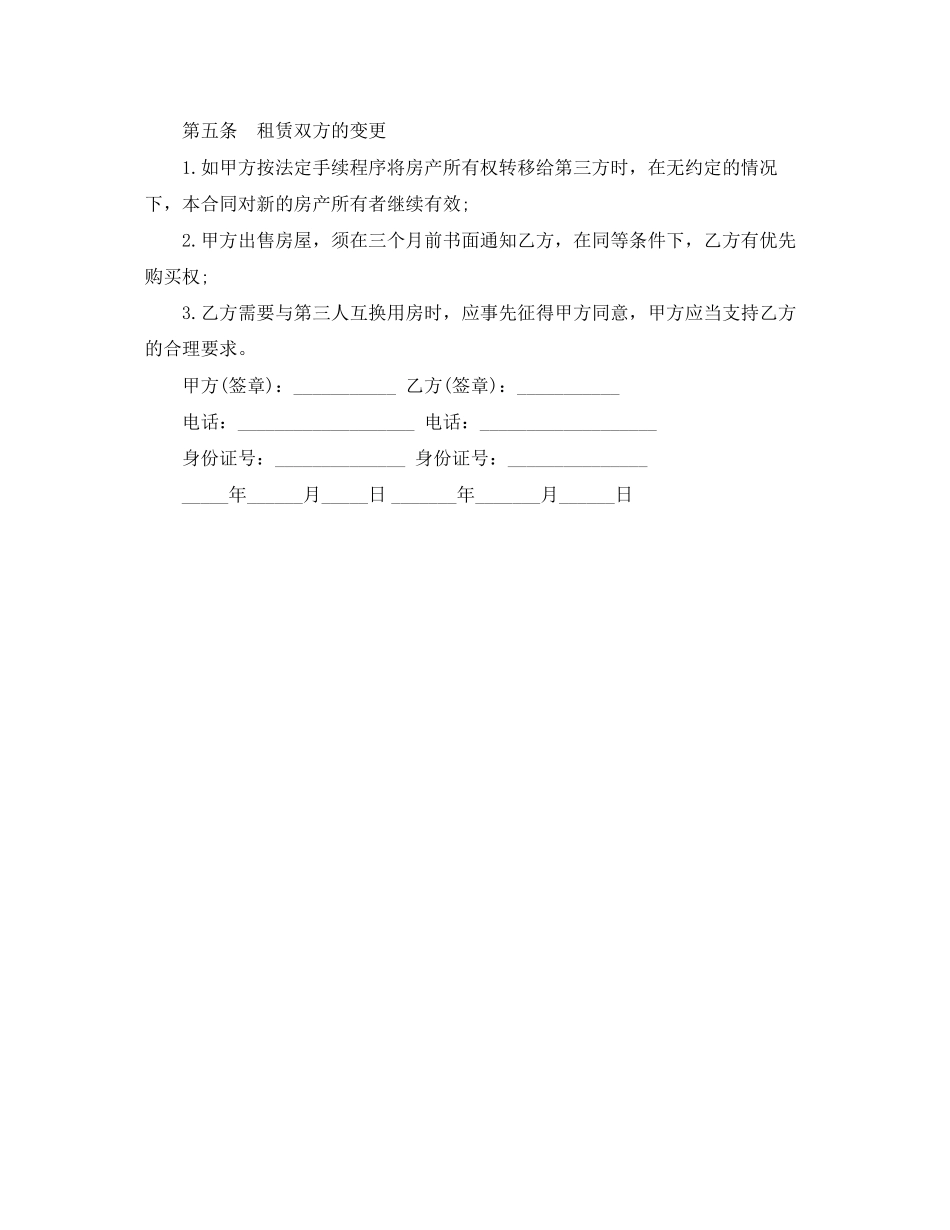 第五条　租赁双方的变更

1.如甲方按法定手续程序将房产所有权转移给第三方时，在无约定的情况下，本合同对新的房产所有者继续有效;

2.甲方出售房屋，须在三个月前书面通知乙方，在同等条件下，乙方有优先购买权;

3.乙方需要与第三人互换用房时，应事先征得甲方同意，甲方应当支持乙方的合理要求。

甲方(签章)：___________ 乙方(签章)：___________

电话：___________________ 电话：___________________

身份证号：______________ 身份证号：_______________

_____年______月_____日 _______年_______月______日